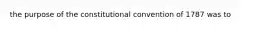 the purpose of the constitutional convention of 1787 was to